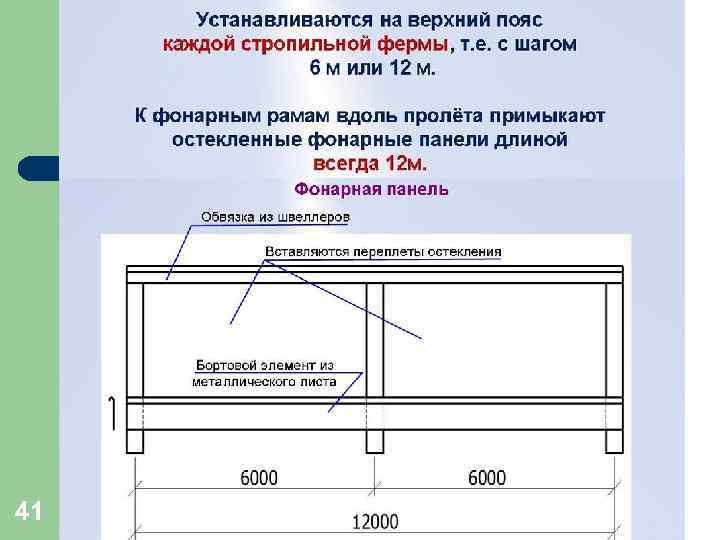 Устанавливаются на верхний пояс каждой стропильной фермы, т.е. с шагом 6 м или 12 м.

К фонарным рамам вдоль пролёта примыкают остекленные фонарные панели длиной всегда 12м.

Фонарная панель

Обвязка из швеллеров

Вставляются переплеты остекления

Бортовой элемент из металлического листа

6000

6000

12000

41